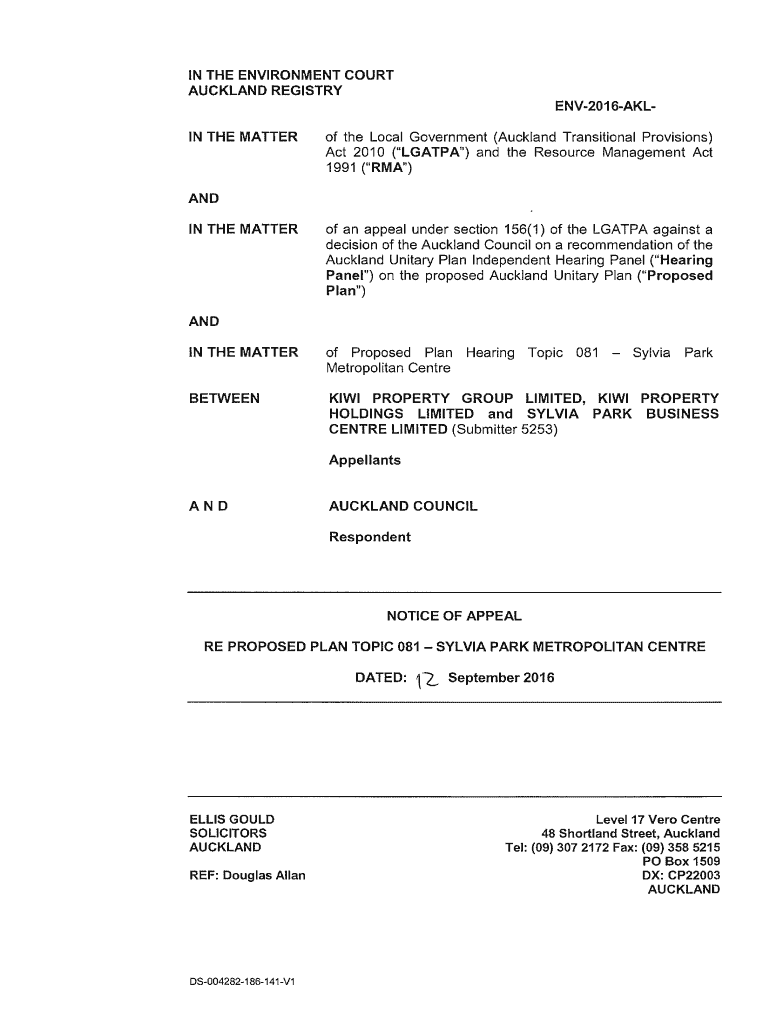 IN THE ENVIRONMENT COURT
AUCKLAND REGISTRY

ENV-2016-AKL-

IN THE MATTER of the Local Government (Auckland Transitional Provisions) Act 2010 ("LGATPA") and the Resource Management Act 1991 ("RMA")

AND

IN THE MATTER of an appeal under section 156(1) of the LGATPA against a decision of the Auckland Council on a recommendation of the Auckland Unitary Plan Independent Hearing Panel ("Hearing Panel") on the proposed Auckland Unitary Plan ("Proposed Plan")

AND

IN THE MATTER of Proposed Plan Hearing Topic 081 – Sylvia Park Metropolitan Centre

BETWEEN KIWI PROPERTY GROUP LIMITED, KIWI PROPERTY HOLDINGS LIMITED and SYLVIA PARK BUSINESS CENTRE LIMITED (Submitter 5253)

Appellants

A N D AUCKLAND COUNCIL

Respondent

NOTICE OF APPEAL

RE PROPOSED PLAN TOPIC 081 – SYLVIA PARK METROPOLITAN CENTRE

DATED: 12 September 2016

ELLIS GOULD
SOLICITORS
AUCKLAND

REF: Douglas Allan

Level 17 Vero Centre
48 Shortland Street, Auckland
Tel: (09) 307 2172 Fax: (09) 358 5215
PO Box 1509
DX: CP22003
AUCKLAND

DS-004282-186-141-V1